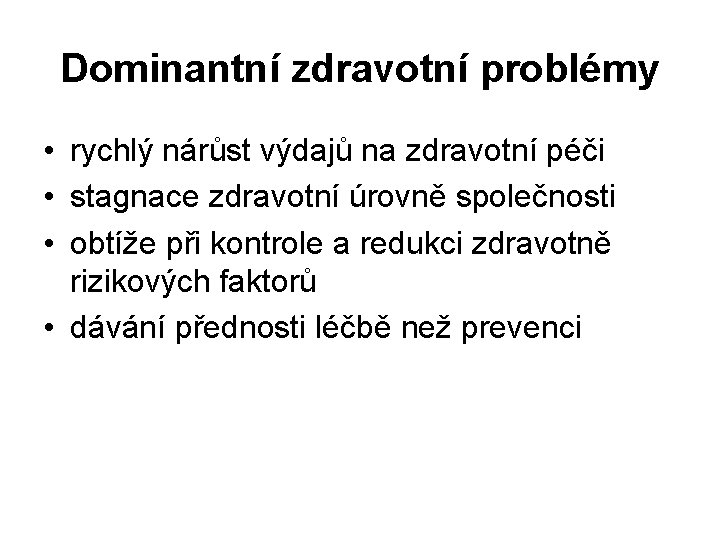 Dominantní zdravotní problémy

• rychlý nárůst výdajů na zdravotní péči
• stagnace zdravotní úrovně společnosti
• obtíže při kontrole a redukci zdravotně rizikových faktorů
• dávání přednosti léčbě než prevenci